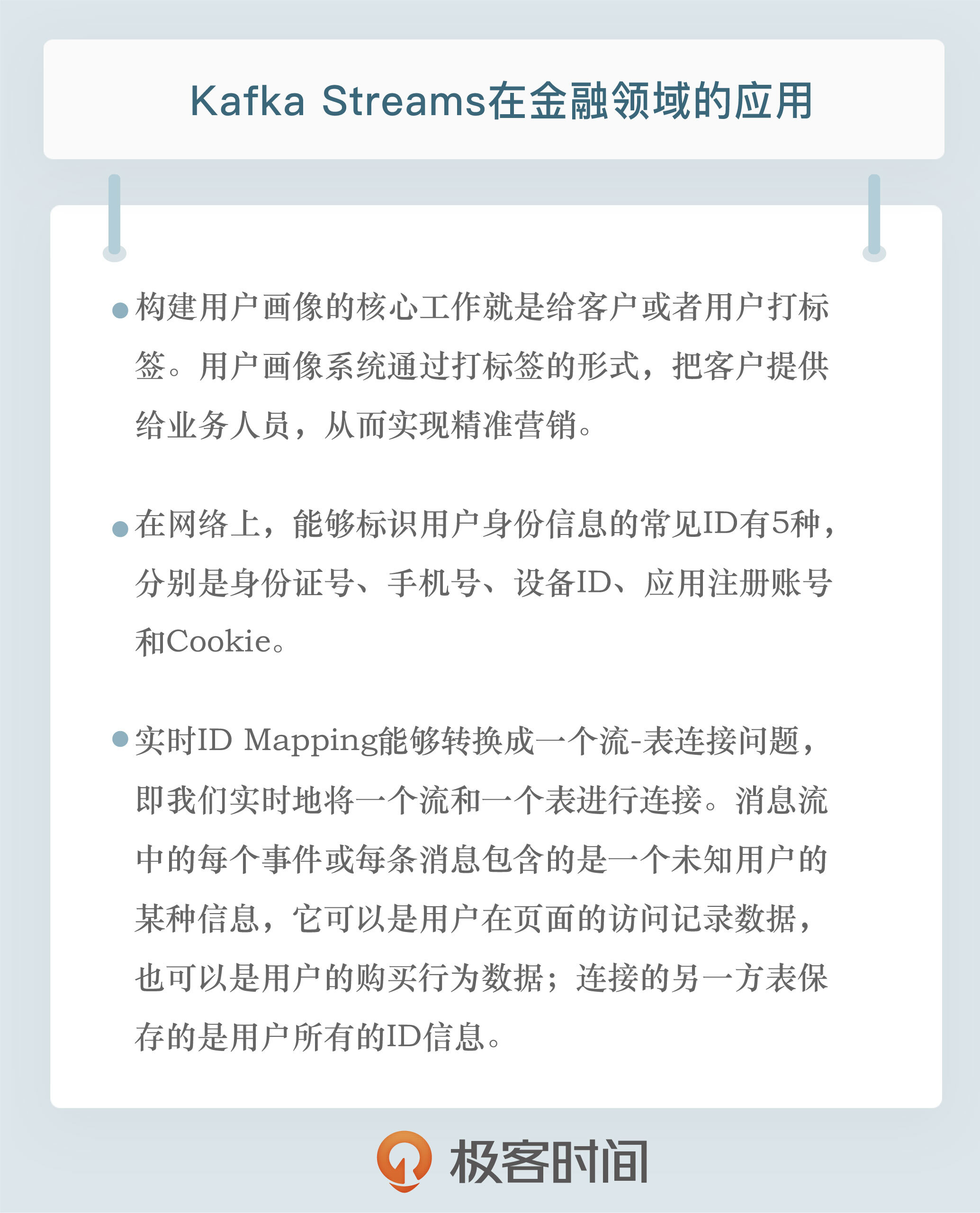 Kafka Streams在金融领域的应用

• 构建用户画像的核心工作就是给客户或者用户打标签。用户画像系统通过打标签的形式，把客户提供给业务人员，从而实现精准营销。

• 在网络上，能够标识用户身份信息的常见ID有5种，分别是身份证号、手机号、设备ID、应用注册账号和Cookie。

• 实时ID Mapping能够转换成一个流-表连接问题，即我们实时地将一个流和一个表进行连接。消息流中的每个事件或每条消息包含的是一个未知用户的某种信息，它可以是用户在页面的访问记录数据，也可以是用户的购买行为数据；连接的另一方表保存的是用户所有的ID信息。

极客时间